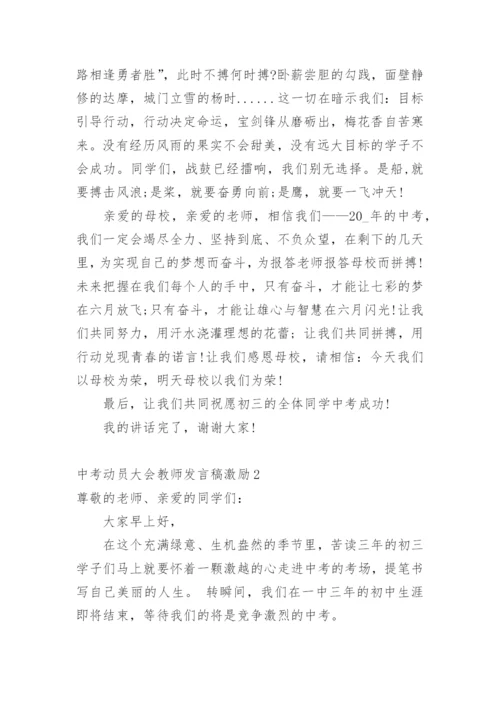 路相逢勇者胜”，此时不搏何时搏?卧薪尝胆的勾践，面壁静修的达摩，城门立雪的杨时......这一切在暗示我们：目标引导行动，行动决定命运，宝剑锋从磨砺出，梅花香自苦寒来。没有经历风雨的果实不会甜美，没有远大目标的学子不会成功。同学们，战鼓已经擂响，我们别无选择。是船,就要搏击风浪;是桨，就要奋勇向前;是鹰，就要一飞冲天！

亲爱的母校，亲爱的老师，相信我们——20_年的中考，我们一定会竭尽全力、坚持到底、不负众望，在剩下的几天里，为实现自己的梦想而奋斗，为报答老师报答母校而拼搏!未来把握在我们每个人的手中，只有奋斗，才能让七彩的梦在六月放飞;只有奋斗，才能让雄心与智慧在六月闪光!让我们共同努力，用汗水浇灌理想的花蕾；让我们共同拼搏，用行动兑现青春的诺言!让我们感恩母校，请相信：今天我们以母校为荣，明天母校以我们为荣!

最后，让我们共同祝愿初三的全体同学中考成功!

我的讲话完了，谢谢大家!

中考动员大会教师发言稿激励2

尊敬的老师、亲爱的同学们:

大家早上好，

在这个充满绿意、生机盎然的季节里，苦读三年的初三学子们马上就要怀着一颗激越的心走进中考的考场，提笔书写自己美丽的人生。 转瞬间，我们在一中三年的初中生涯即将结束，等待我们的将是竞争激烈的中考。